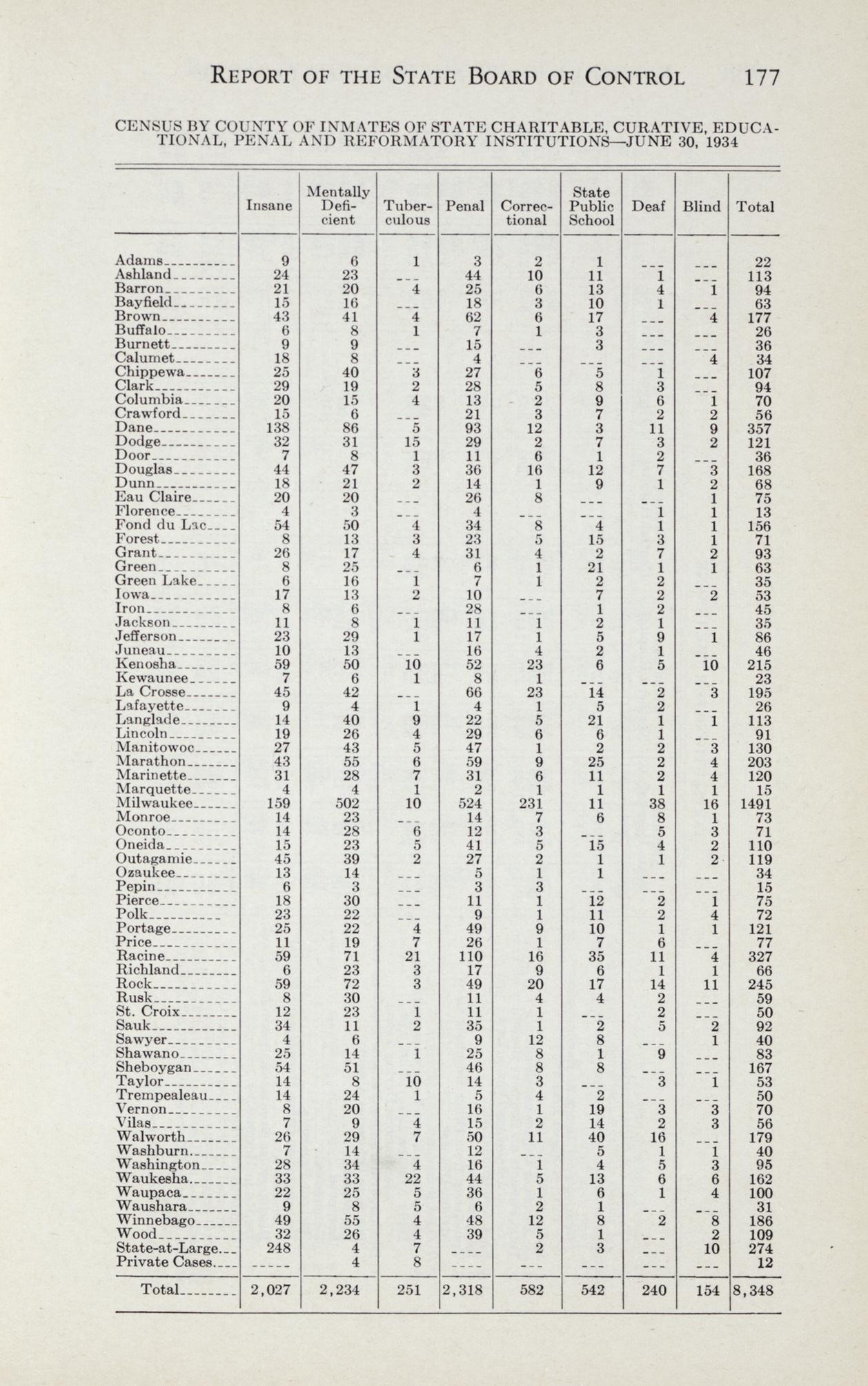 REPORT OF THE STATE BOARD OF CONTROL 177

CENSUS BY COUNTY OF INMATES OF STATE CHARITABLE, CURATIVE, EDUCATIONAL, PENAL AND REFORMATORY INSTITUTIONS—JUNE 30, 1934

| | Insane | Mentally Deficient | Tuberculous | Penal | Correctional | State Public School | Deaf | Blind | Total |
|---|---|---|---|---|---|---|---|---|---|
| Adams | 9 | 6 | 1 | 3 | 2 | 1 | --- | --- | 22 |
| Ashland | 24 | 23 | --- | 44 | 10 | 11 | 1 | --- | 113 |
| Barron | 21 | 20 | 4 | 25 | 6 | 13 | 4 | 1 | 94 |
| Bayfield | 15 | 16 | --- | 18 | 3 | 10 | 1 | --- | 63 |
| Brown | 43 | 41 | 4 | 62 | 6 | 17 | --- | 4 | 177 |
| Buffalo | 6 | 8 | 1 | 7 | 1 | 3 | --- | --- | 26 |
| Burnett | 9 | 9 | --- | 15 | --- | 3 | --- | --- | 36 |
| Calumet | 18 | 8 | --- | 4 | --- | --- | --- | 4 | 34 |
| Chippewa | 25 | 40 | 3 | 27 | 6 | 5 | 1 | --- | 107 |
| Clark | 29 | 19 | 2 | 28 | 5 | 8 | 3 | --- | 94 |
| Columbia | 20 | 15 | 4 | 13 | 2 | 9 | 6 | 1 | 70 |
| Crawford | 15 | 6 | --- | 21 | 3 | 7 | 2 | 2 | 56 |
| Dane | 138 | 86 | 5 | 93 | 12 | 3 | 11 | 9 | 357 |
| Dodge | 32 | 31 | 15 | 29 | 2 | 7 | 3 | 2 | 121 |
| Door | 7 | 8 | 1 | 11 | 6 | 1 | 2 | --- | 36 |
| Douglas | 44 | 47 | 3 | 36 | 16 | 12 | 7 | 3 | 168 |
| Dunn | 18 | 21 | 2 | 14 | 1 | 9 | 1 | 2 | 68 |
| Eau Claire | 20 | 20 | --- | 26 | 8 | --- | --- | 1 | 75 |
| Florence | 4 | 3 | --- | 4 | --- | --- | 1 | 1 | 13 |
| Fond du Lac | 54 | 50 | 4 | 34 | 8 | 4 | 1 | 1 | 156 |
| Forest | 8 | 13 | 3 | 23 | 5 | 15 | 3 | 1 | 71 |
| Grant | 26 | 17 | 4 | 31 | 4 | 2 | 7 | 2 | 93 |
| Green | 8 | 25 | --- | 6 | 1 | 21 | 1 | 1 | 63 |
| Green Lake | 6 | 16 | 1 | 7 | 1 | 2 | 2 | --- | 35 |
| Iowa | 17 | 13 | 2 | 10 | --- | 7 | 2 | 2 | 53 |
| Iron | 8 | 6 | --- | 28 | --- | 1 | 2 | --- | 45 |
| Jackson | 11 | 8 | 1 | 11 | 1 | 2 | 1 | --- | 35 |
| Jefferson | 23 | 29 | 1 | 17 | 1 | 5 | 9 | 1 | 86 |
| Juneau | 10 | 13 | --- | 16 | 4 | 2 | 1 | --- | 46 |
| Kenosha | 59 | 50 | 10 | 52 | 23 | 6 | 5 | 10 | 215 |
| Kewaunee | 7 | 6 | 1 | 8 | 1 | --- | --- | --- | 23 |
| La Crosse | 45 | 42 | --- | 66 | 23 | 14 | 2 | 3 | 195 |
| Lafayette | 9 | 4 | 1 | 4 | 1 | 5 | 2 | --- | 26 |
| Langlade | 14 | 40 | 9 | 22 | 5 | 21 | 1 | 1 | 113 |
| Lincoln | 19 | 26 | 4 | 29 | 6 | 6 | 1 | --- | 91 |
| Manitowoc | 27 | 43 | 5 | 47 | 1 | 2 | 2 | 3 | 130 |
| Marathon | 43 | 55 | 6 | 59 | 9 | 25 | 2 | 4 | 203 |
| Marinette | 31 | 28 | 7 | 31 | 6 | 11 | 2 | 4 | 120 |
| Marquette | 4 | 4 | 1 | 2 | 1 | 1 | 1 | 1 | 15 |
| Milwaukee | 159 | 502 | 10 | 524 | 231 | 11 | 38 | 16 | 1491 |
| Monroe | 14 | 23 | --- | 14 | 7 | 6 | 8 | 1 | 73 |
| Oconto | 14 | 28 | 6 | 12 | 3 | --- | 5 | 3 | 71 |
| Oneida | 15 | 23 | 5 | 41 | 5 | 15 | 4 | 2 | 110 |
| Outagamie | 45 | 39 | 2 | 27 | 2 | 1 | 1 | 2 | 119 |
| Ozaukee | 13 | 14 | --- | 5 | 1 | 1 | --- | --- | 34 |
| Pepin | 6 | 3 | --- | 3 | 3 | --- | --- | --- | 15 |
| Pierce | 18 | 30 | --- | 11 | 1 | 12 | 2 | 1 | 75 |
| Polk | 23 | 22 | --- | 9 | 1 | 11 | 2 | 4 | 72 |
| Portage | 25 | 22 | 4 | 49 | 9 | 10 | 1 | 1 | 121 |
| Price | 11 | 19 | 7 | 26 | 1 | 7 | 6 | --- | 77 |
| Racine | 59 | 71 | 21 | 110 | 16 | 35 | 11 | 4 | 327 |
| Richland | 6 | 23 | 3 | 17 | 9 | 6 | 1 | 1 | 66 |
| Rock | 59 | 72 | 3 | 49 | 20 | 17 | 14 | 11 | 245 |
| Rusk | 8 | 30 | --- | 11 | 4 | 4 | 2 | --- | 59 |
| St. Croix | 12 | 23 | 1 | 11 | 1 | --- | 2 | --- | 50 |
| Sauk | 34 | 11 | 2 | 35 | 1 | 2 | 5 | 2 | 92 |
| Sawyer | 4 | 6 | --- | 9 | 12 | 8 | --- | 1 | 40 |
| Shawano | 25 | 14 | 1 | 25 | 8 | 1 | 9 | --- | 83 |
| Sheboygan | 54 | 51 | --- | 46 | 8 | 8 | --- | --- | 167 |
| Taylor | 14 | 8 | 10 | 14 | 3 | --- | 3 | 1 | 53 |
| Trempealeau | 14 | 24 | 1 | 5 | 4 | 2 | --- | --- | 50 |
| Vernon | 8 | 20 | --- | 16 | 1 | 19 | 3 | 3 | 70 |
| Vilas | 7 | 9 | 4 | 15 | 2 | 14 | 2 | 3 | 56 |
| Walworth | 26 | 29 | 7 | 50 | 11 | 40 | 16 | --- | 179 |
| Washburn | 7 | 14 | --- | 12 | --- | 5 | 1 | 1 | 40 |
| Washington | 28 | 34 | 4 | 16 | 1 | 4 | 5 | 3 | 95 |
| Waukesha | 33 | 33 | 22 | 44 | 5 | 13 | 6 | 6 | 162 |
| Waupaca | 22 | 25 | 5 | 36 | 1 | 6 | 1 | 4 | 100 |
| Waushara | 9 | 8 | 5 | 6 | 2 | 1 | --- | --- | 31 |
| Winnebago | 49 | 55 | 4 | 48 | 12 | 8 | 2 | 8 | 186 |
| Wood | 32 | 26 | 4 | 39 | 5 | 1 | --- | 2 | 109 |
| State-at-Large | 248 | 4 | 7 | ---- | 2 | 3 | --- | 10 | 274 |
| Private Cases | ----- | 4 | 8 | ---- | --- | --- | --- | --- | 12 |
| Total | 2,027 | 2,234 | 251 | 2,318 | 582 | 542 | 240 | 154 | 8,348 |